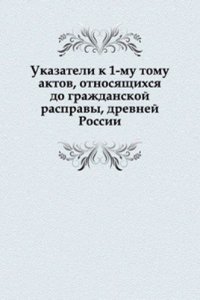 Указатели к 1-му тому актов, относящихся до гражданской расправы, древней России